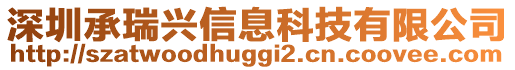 深圳承瑞兴信息科技有限公司
http://szatwoodhuggi2.cn.coovee.com